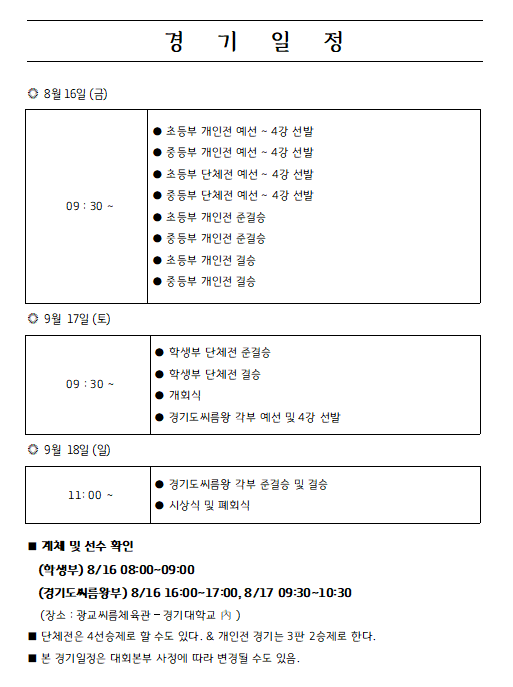 경 기 일 정

◎ 8월 16일 (금)

| 09 : 30 ~ | ● 초등부 개인전 예선 ~ 4강 선발<br>● 중등부 개인전 예선 ~ 4강 선발<br>● 초등부 단체전 예선 ~ 4강 선발<br>● 중등부 단체전 예선 ~ 4강 선발<br>● 초등부 개인전 준결승<br>● 중등부 개인전 준결승<br>● 초등부 개인전 결승<br>● 중등부 개인전 결승 |
|---|---|

◎ 9월 17일 (토)

| 09 : 30 ~ | ● 학생부 단체전 준결승<br>● 학생부 단체전 결승<br>● 개회식<br>● 경기도씨름왕 각부 예선 및 4강 선발 |
|---|---|

◎ 9월 18일 (일)

| 11: 00 ~ | ● 경기도씨름왕 각부 준결승 및 결승<br>● 시상식 및 폐회식 |
|---|---|

■ 계체 및 선수 확인

(학생부) 8/16 08:00~09:00

(경기도씨름왕부) 8/16 16:00~17:00, 8/17 09:30~10:30

(장소 : 광교씨름체육관 – 경기대학교 內 )

■ 단체전은 4선승제로 할 수도 있다. & 개인전 경기는 3판 2승제로 한다.

■ 본 경기일정은 대회본부 사정에 따라 변경될 수도 있음.